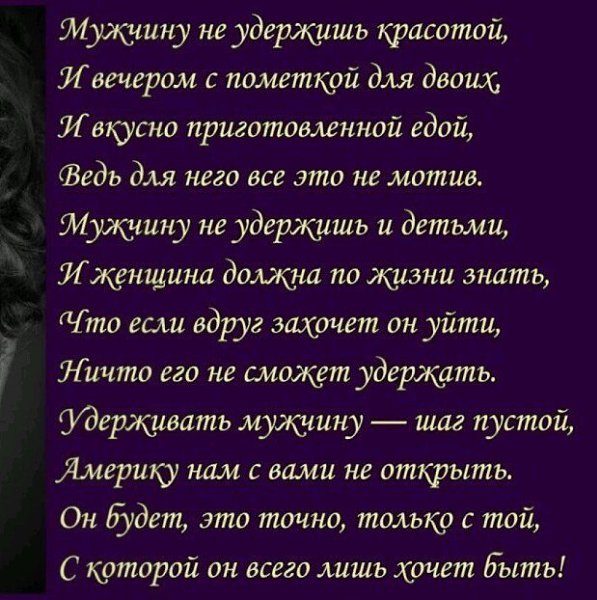 Мужчину не удержишь красотой,
И вечером с пометкой для двоих,
И вкусно приготовленной едой,
Ведь для него все это не мотив.
Мужчину не удержишь и детьми,
И женщина должна по жизни знать,
Что если вдруг захочет он уйти,
Ничто его не сможет удержать.
Удерживать мужчину — шаг пустой,
Америку нам с вами не открыть.
Он будет, это точно, только с той,
С которой он всего лишь хочет быть!